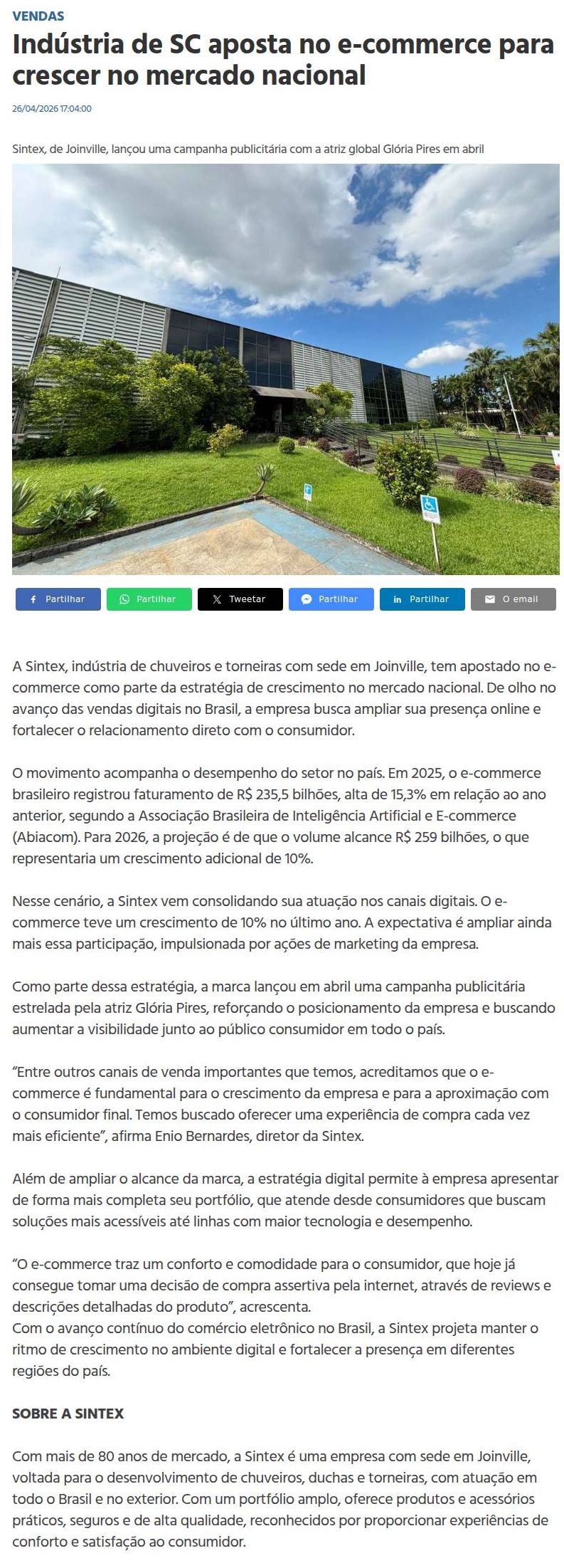 VENDAS

Indústria de SC aposta no e-commerce para crescer no mercado nacional

26/04/2026 17:04:00

Sintex, de Joinville, lançou uma campanha publicitária com a atriz global Glória Pires em abril

Partilhar Partilhar Tweetar Partilhar Partilhar O email

A Sintex, indústria de chuveiros e torneiras com sede em Joinville, tem apostado no e-commerce como parte da estratégia de crescimento no mercado nacional. De olho no avanço das vendas digitais no Brasil, a empresa busca ampliar sua presença online e fortalecer o relacionamento direto com o consumidor.

O movimento acompanha o desempenho do setor no país. Em 2025, o e-commerce brasileiro registrou faturamento de R$ 235,5 bilhões, alta de 15,3% em relação ao ano anterior, segundo a Associação Brasileira de Inteligência Artificial e E-commerce (Abiacom). Para 2026, a projeção é de que o volume alcance R$ 259 bilhões, o que representaria um crescimento adicional de 10%.

Nesse cenário, a Sintex vem consolidando sua atuação nos canais digitais. O e-commerce teve um crescimento de 10% no último ano. A expectativa é ampliar ainda mais essa participação, impulsionada por ações de marketing da empresa.

Como parte dessa estratégia, a marca lançou em abril uma campanha publicitária estrelada pela atriz Glória Pires, reforçando o posicionamento da empresa e buscando aumentar a visibilidade junto ao público consumidor em todo o país.

“Entre outros canais de venda importantes que temos, acreditamos que o e-commerce é fundamental para o crescimento da empresa e para a aproximação com o consumidor final. Temos buscado oferecer uma experiência de compra cada vez mais eficiente”, afirma Enio Bernardes, diretor da Sintex.

Além de ampliar o alcance da marca, a estratégia digital permite à empresa apresentar de forma mais completa seu portfólio, que atende desde consumidores que buscam soluções mais acessíveis até linhas com maior tecnologia e desempenho.

“O e-commerce traz um conforto e comodidade para o consumidor, que hoje já consegue tomar uma decisão de compra assertiva pela internet, através de reviews e descrições detalhadas do produto”, acrescenta.
Com o avanço contínuo do comércio eletrônico no Brasil, a Sintex projeta manter o ritmo de crescimento no ambiente digital e fortalecer a presença em diferentes regiões do país.

SOBRE A SINTEX

Com mais de 80 anos de mercado, a Sintex é uma empresa com sede em Joinville, voltada para o desenvolvimento de chuveiros, duchas e torneiras, com atuação em todo o Brasil e no exterior. Com um portfólio amplo, oferece produtos e acessórios práticos, seguros e de alta qualidade, reconhecidos por proporcionar experiências de conforto e satisfação ao consumidor.